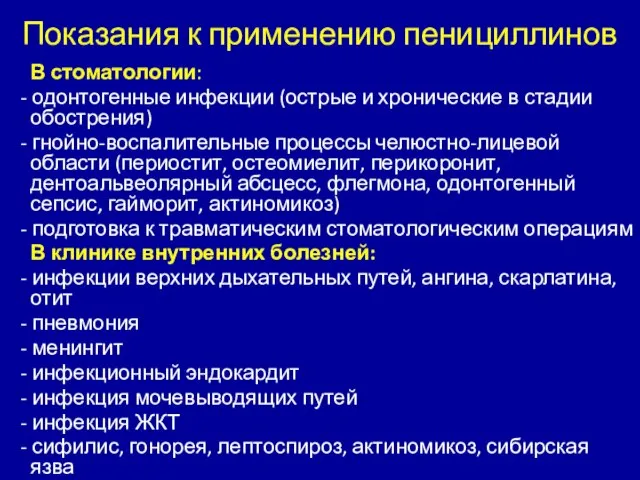 Показания к применению пенициллинов

В стоматологии:

- одонтогенные инфекции (острые и хронические в стадии обострения)

- гнойно-воспалительные процессы челюстно-лицевой области (периостит, остеомиелит, перикоронит, дентоальвеолярный абсцесс, флегмона, одонтогенный сепсис, гайморит, актиномикоз)

- подготовка к травматическим стоматологическим операциям

В клинике внутренних болезней:

- инфекции верхних дыхательных путей, ангина, скарлатина, отит

- пневмония

- менингит

- инфекционный эндокардит

- инфекция мочевыводящих путей

- инфекция ЖКТ

- сифилис, гонорея, лептоспироз, актиномикоз, сибирская язва